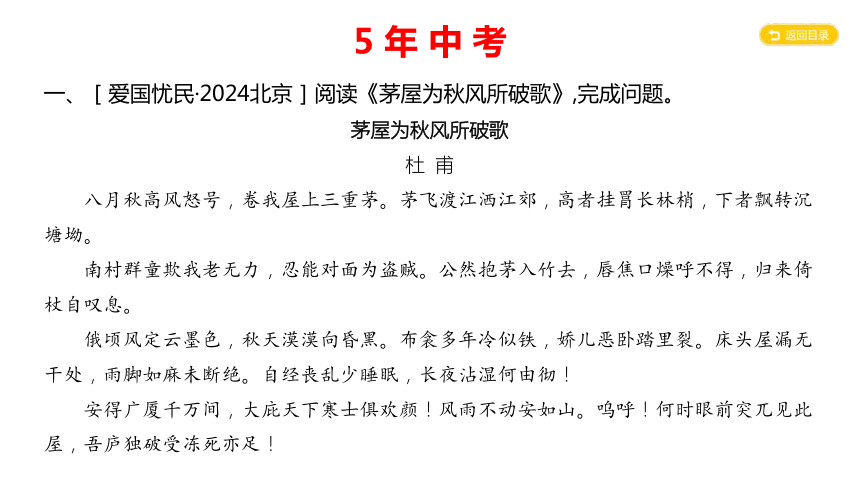 5 年 中 考

返回目录

一、［爱国忧民·2024北京］阅读《茅屋为秋风所破歌》,完成问题。

茅屋为秋风所破歌

杜 甫

八月秋高风怒号，卷我屋上三重茅。茅飞渡江洒江郊，高者挂罥长林梢，下者飘转沉塘坳。

南村群童欺我老无力，忍能对面为盗贼。公然抱茅入竹去，唇焦口燥呼不得，归来倚杖自叹息。

俄顷风定云墨色，秋天漠漠向昏黑。布衾多年冷似铁，娇儿恶卧踏里裂。床头屋漏无干处，雨脚如麻未断绝。自经丧乱少睡眠，长夜沾湿何由彻！

安得广厦千万间，大庇天下寒士俱欢颜！风雨不动安如山。呜呼！何时眼前突兀见此屋，吾庐独破受冻死亦足！